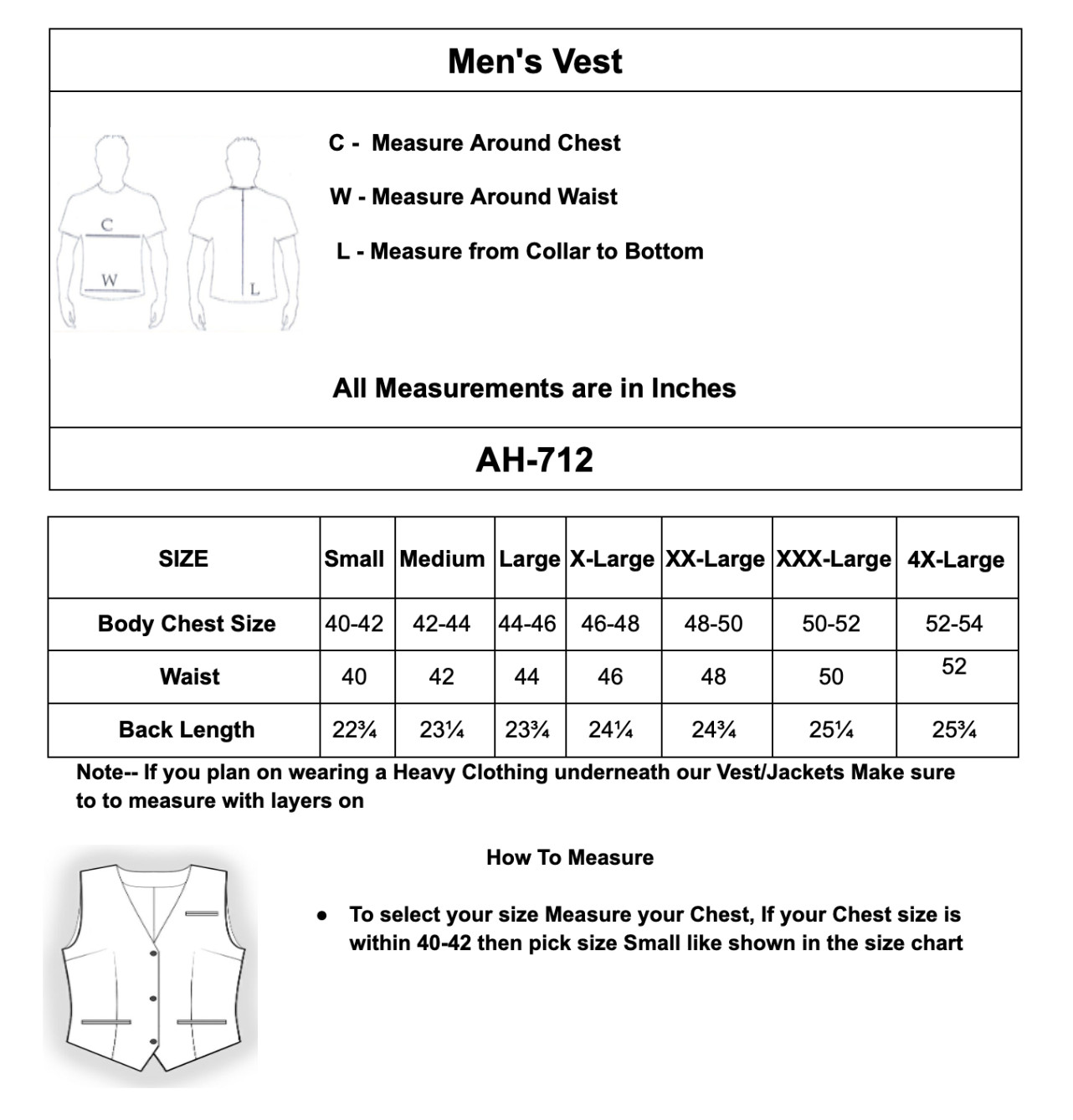 Men's Vest

C
W
L

C - Measure Around Chest

W - Measure Around Waist

L - Measure from Collar to Bottom

All Measurements are in Inches

AH-712

| SIZE | Small | Medium | Large | X-Large | XX-Large | XXX-Large | 4X-Large |
|---|---|---|---|---|---|---|---|
| Body Chest Size | 40-42 | 42-44 | 44-46 | 46-48 | 48-50 | 50-52 | 52-54 |
| Waist | 40 | 42 | 44 | 46 | 48 | 50 | 52 |
| Back Length | 22¾ | 23¼ | 23¾ | 24¼ | 24¾ | 25¼ | 25¾ |

Note-- If you plan on wearing a Heavy Clothing underneath our Vest/Jackets Make sure to to measure with layers on

How To Measure

● To select your size Measure your Chest, If your Chest size is within 40-42 then pick size Small like shown in the size chart